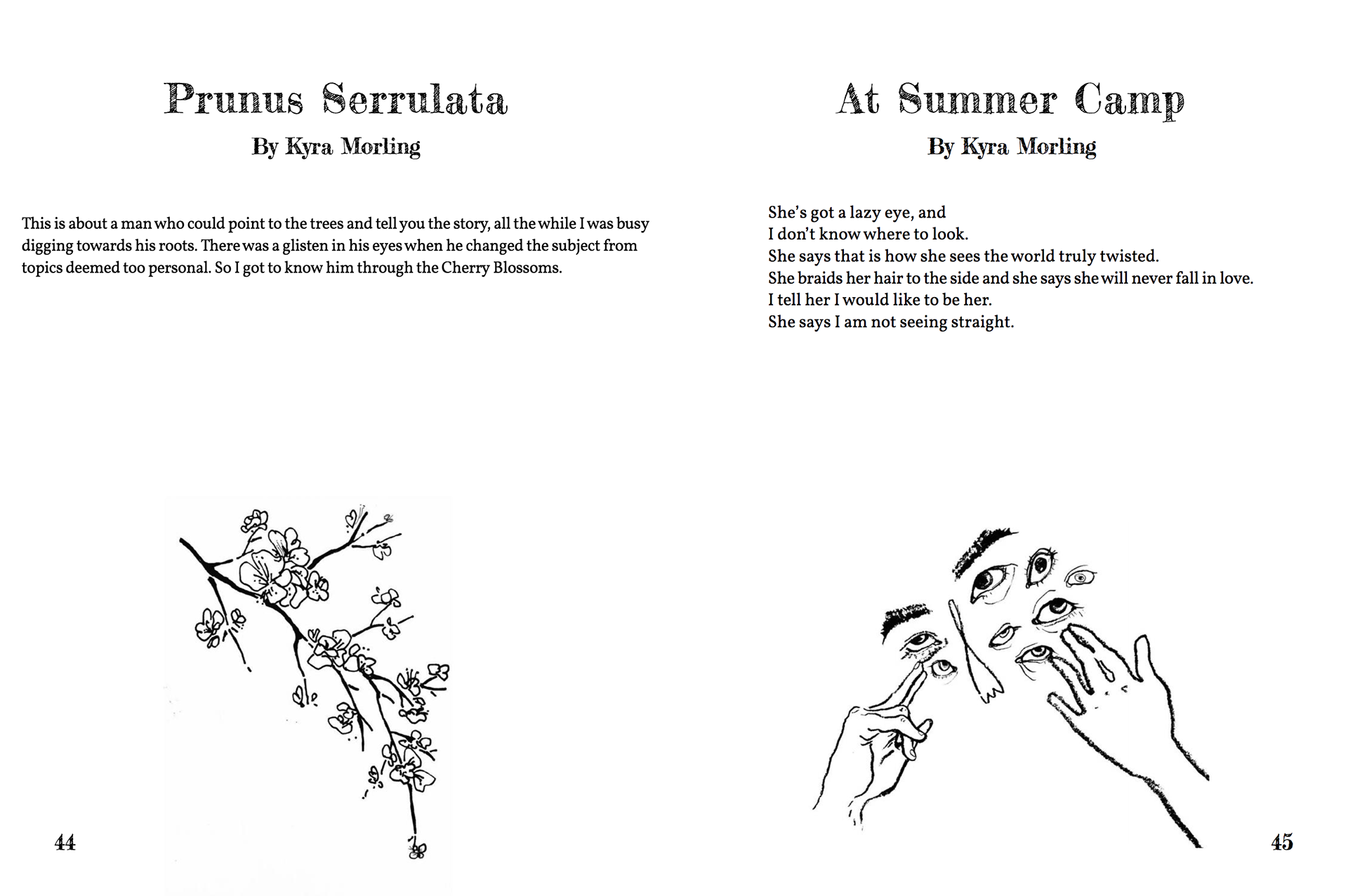 Prunus Serrulata
By Kyra Morling

This is about a man who could point to the trees and tell you the story, all the while I was busy digging towards his roots. There was a glisten in his eyes when he changed the subject from topics deemed too personal. So I got to know him through the Cherry Blossoms.

44

At Summer Camp
By Kyra Morling

She's got a lazy eye, and
I don't know where to look.
She says that is how she sees the world truly twisted.
She braids her hair to the side and she says she will never fall in love.
I tell her I would like to be her.
She says I am not seeing straight.

45